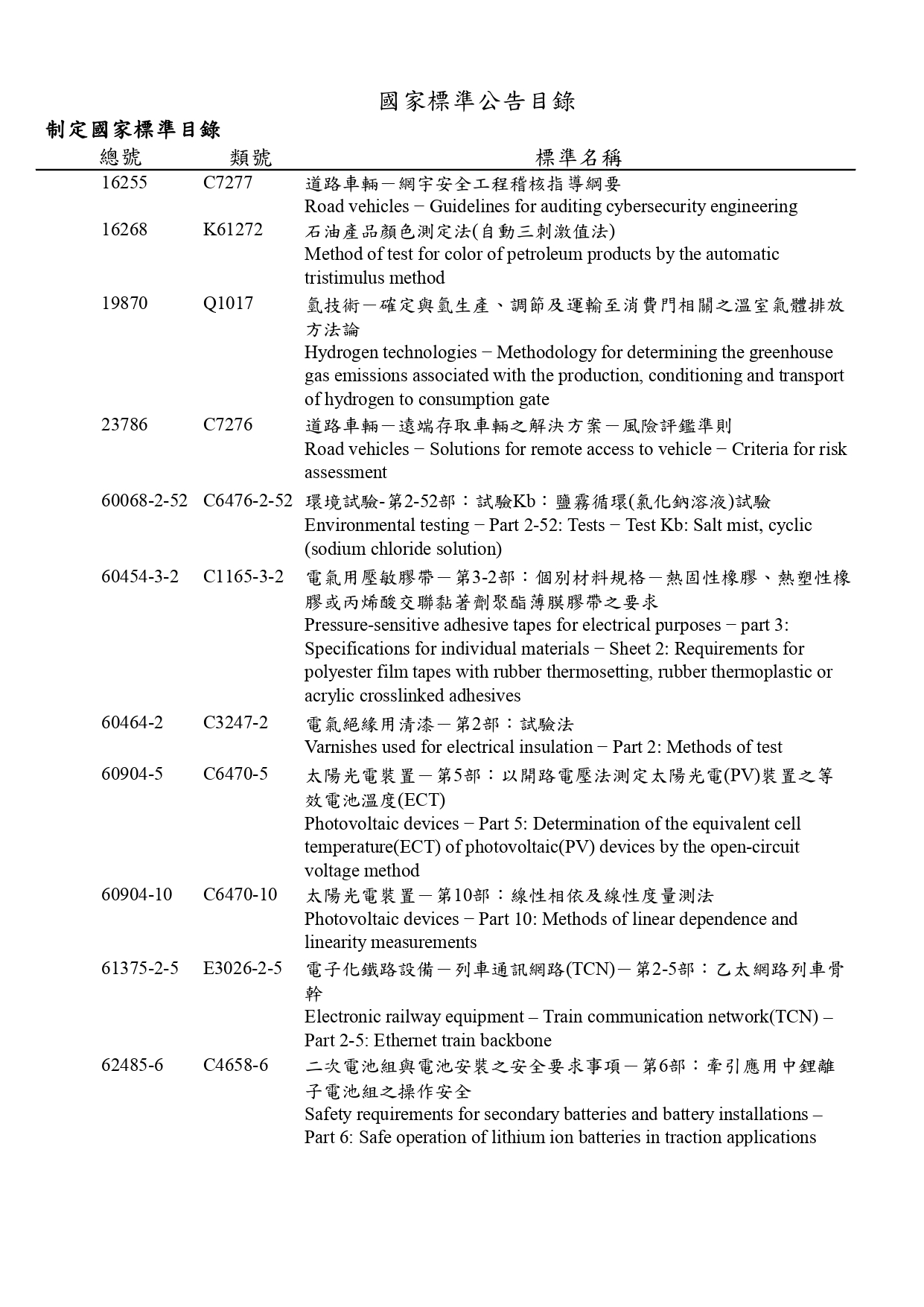 國家標準公告目錄

制定國家標準目錄

| 總號 | 類號 | 標準名稱 |
|---|---|---|
| 16255 | C7277 | 道路車輛－網宇安全工程稽核指導綱要 Road vehicles − Guidelines for auditing cybersecurity engineering |
| 16268 | K61272 | 石油產品顏色測定法(自動三刺激值法) Method of test for color of petroleum products by the automatic tristimulus method |
| 19870 | Q1017 | 氫技術－確定與氫生產、調節及運輸至消費門相關之溫室氣體排放方法論 Hydrogen technologies − Methodology for determining the greenhouse gas emissions associated with the production, conditioning and transport of hydrogen to consumption gate |
| 23786 | C7276 | 道路車輛－遠端存取車輛之解決方案－風險評鑑準則 Road vehicles − Solutions for remote access to vehicle − Criteria for risk assessment |
| 60068-2-52 | C6476-2-52 | 環境試驗-第2-52部：試驗Kb：鹽霧循環(氯化鈉溶液)試驗 Environmental testing − Part 2-52: Tests − Test Kb: Salt mist, cyclic (sodium chloride solution) |
| 60454-3-2 | C1165-3-2 | 電氣用壓敏膠帶－第3-2部：個別材料規格－熱固性橡膠、熱塑性橡膠或丙烯酸交聯黏著劑聚酯薄膜膠帶之要求 Pressure-sensitive adhesive tapes for electrical purposes − part 3: Specifications for individual materials − Sheet 2: Requirements for polyester film tapes with rubber thermosetting, rubber thermoplastic or acrylic crosslinked adhesives |
| 60464-2 | C3247-2 | 電氣絕緣用清漆－第2部：試驗法 Varnishes used for electrical insulation − Part 2: Methods of test |
| 60904-5 | C6470-5 | 太陽光電裝置－第5部：以開路電壓法測定太陽光電(PV)裝置之等效電池溫度(ECT) Photovoltaic devices − Part 5: Determination of the equivalent cell temperature(ECT) of photovoltaic(PV) devices by the open-circuit voltage method |
| 60904-10 | C6470-10 | 太陽光電裝置－第10部：線性相依及線性度量測法 Photovoltaic devices − Part 10: Methods of linear dependence and linearity measurements |
| 61375-2-5 | E3026-2-5 | 電子化鐵路設備－列車通訊網路(TCN)－第2-5部：乙太網路列車骨幹 Electronic railway equipment – Train communication network(TCN) – Part 2-5: Ethernet train backbone |
| 62485-6 | C4658-6 | 二次電池組與電池安裝之安全要求事項－第6部：牽引應用中鋰離子電池組之操作安全 Safety requirements for secondary batteries and battery installations – Part 6: Safe operation of lithium ion batteries in traction applications |